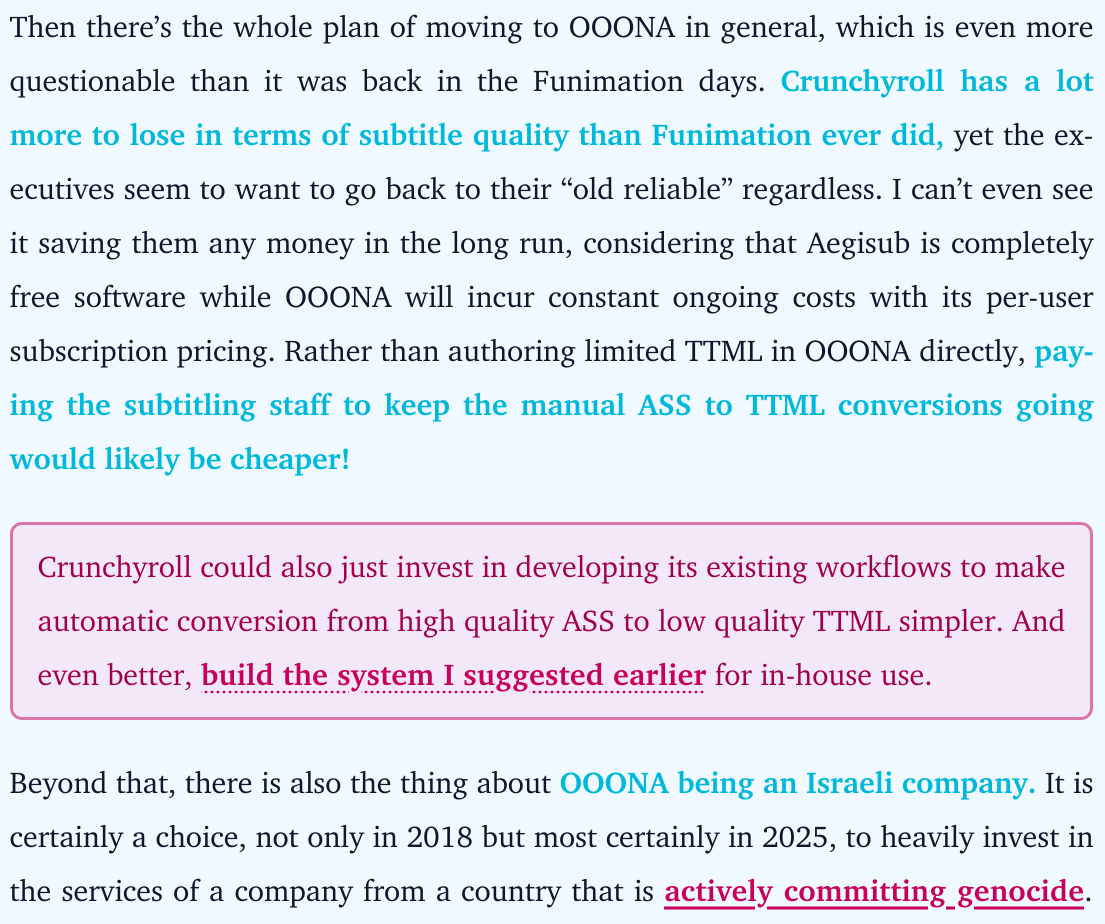 Then there's the whole plan of moving to OOONA in general, which is even more questionable than it was back in the Funimation days. Crunchyroll has a lot more to lose in terms of subtitle quality than Funimation ever did, yet the executives seem to want to go back to their "old reliable" regardless. I can't even see it saving them any money in the long run, considering that Aegisub is completely free software while OOONA will incur constant ongoing costs with its per-user subscription pricing. Rather than authoring limited TTML in OOONA directly, paying the subtitling staff to keep the manual ASS to TTML conversions going would likely be cheaper!

Crunchyroll could also just invest in developing its existing workflows to make automatic conversion from high quality ASS to low quality TTML simpler. And even better, build the system I suggested earlier for in-house use.

Beyond that, there is also the thing about OOONA being an Israeli company. It is certainly a choice, not only in 2018 but most certainly in 2025, to heavily invest in the services of a company from a country that is actively committing genocide.